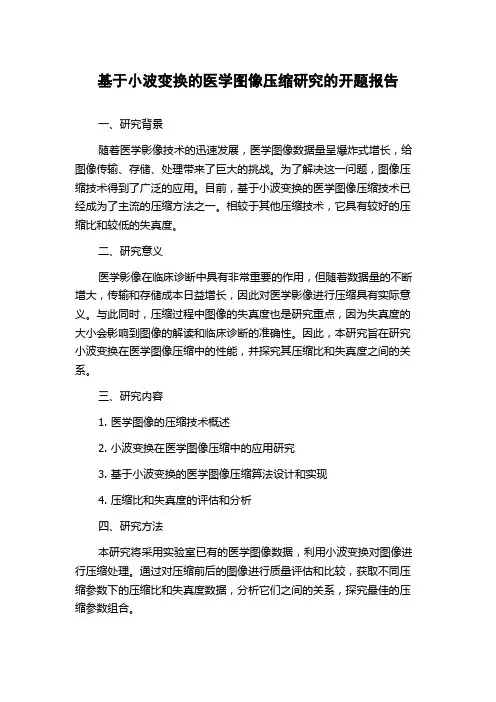 基于小波变换的医学图像压缩研究的开题报告

一、研究背景

随着医学影像技术的迅速发展，医学图像数据量呈爆炸式增长，给图像传输、存储、处理带来了巨大的挑战。为了解决这一问题，图像压缩技术得到了广泛的应用。目前，基于小波变换的医学图像压缩技术已经成为了主流的压缩方法之一。相较于其他压缩技术，它具有较好的压缩比和较低的失真度。

二、研究意义

医学影像在临床诊断中具有非常重要的作用，但随着数据量的不断增大，传输和存储成本日益增长，因此对医学影像进行压缩具有实际意义。与此同时，压缩过程中图像的失真度也是研究重点，因为失真度的大小会影响到图像的解读和临床诊断的准确性。因此，本研究旨在研究小波变换在医学图像压缩中的性能，并探究其压缩比和失真度之间的关系。

三、研究内容

1. 医学图像的压缩技术概述

2. 小波变换在医学图像压缩中的应用研究

3. 基于小波变换的医学图像压缩算法设计和实现

4. 压缩比和失真度的评估和分析

四、研究方法

本研究将采用实验室已有的医学图像数据，利用小波变换对图像进行压缩处理。通过对压缩前后的图像进行质量评估和比较，获取不同压缩参数下的压缩比和失真度数据，分析它们之间的关系，探究最佳的压缩参数组合。